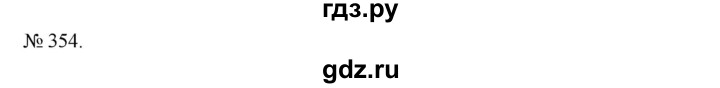 гдз.ру

№ 354.

gdz.ru